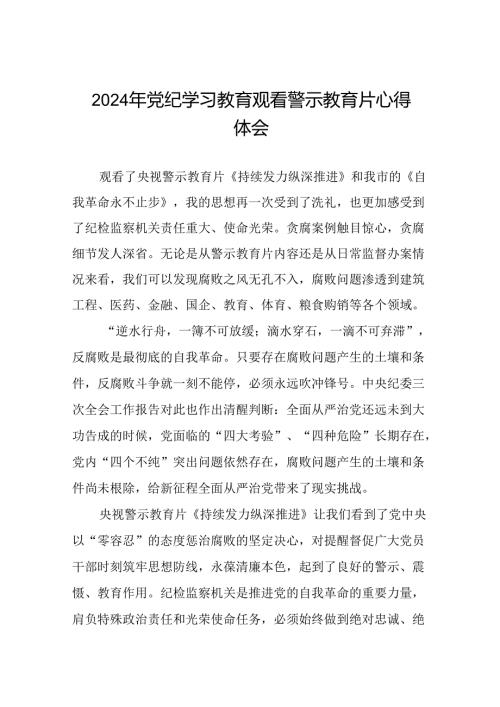 2024年党纪学习教育观看警示教育片心得体会

观看了央视警示教育片《持续发力纵深推进》和我市的《自我革命永不止步》，我的思想再一次受到了洗礼，也更加感受到了纪检监察机关责任重大、使命光荣。贪腐案例触目惊心，贪腐细节发人深省。无论是从警示教育片内容还是从日常监督办案情况来看，我们可以发现腐败之风无孔不入，腐败问题渗透到建筑工程、医药、金融、国企、教育、体育、粮食购销等各个领域。

“逆水行舟，一篙不可放缓；滴水穿石，一滴不可弃滞”，反腐败是最彻底的自我革命。只要存在腐败问题产生的土壤和条件，反腐败斗争就一刻不能停，必须永远吹冲锋号。中央纪委三次全会工作报告对此也作出清醒判断：全面从严治党还远未到大功告成的时候，党面临的“四大考验”、“四种危险”长期存在，党内“四个不纯”突出问题依然存在，腐败问题产生的土壤和条件尚未根除，给新征程全面从严治党带来了现实挑战。

央视警示教育片《持续发力纵深推进》让我们看到了党中央以“零容忍”的态度惩治腐败的坚定决心，对提醒督促广大党员干部时刻筑牢思想防线，永葆清廉本色，起到了良好的警示、震慑、教育作用。纪检监察机关是推进党的自我革命的重要力量，肩负特殊政治责任和光荣使命任务，必须始终做到绝对忠诚、绝